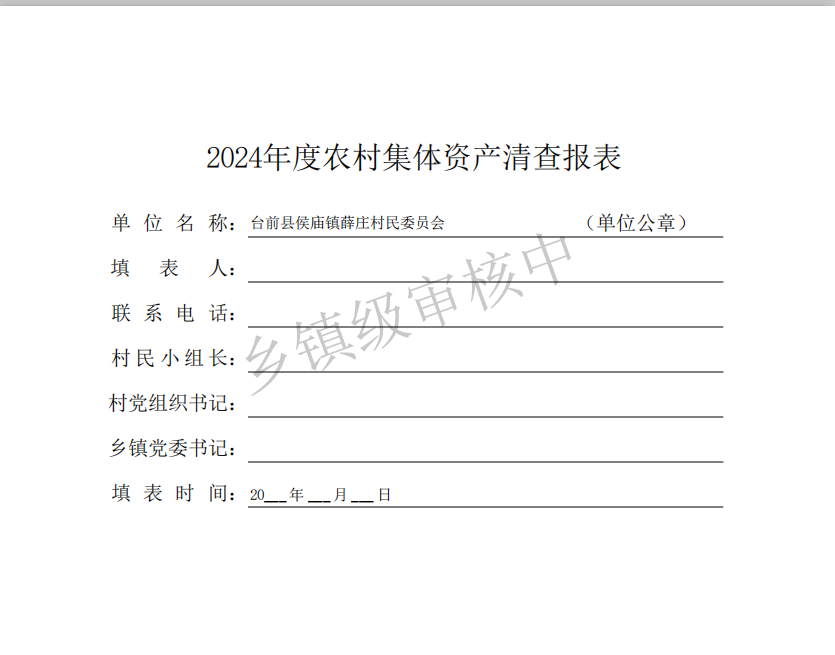 2024年度农村集体资产清查报表

单位名称：台前县侯庙镇薛庄村民委员会 （单位公章）

填表人：____

联系电话：____

村民小组长：____

村党组织书记：____

乡镇党委书记：____

填表时间：20____年____月____日

乡镇级审核中